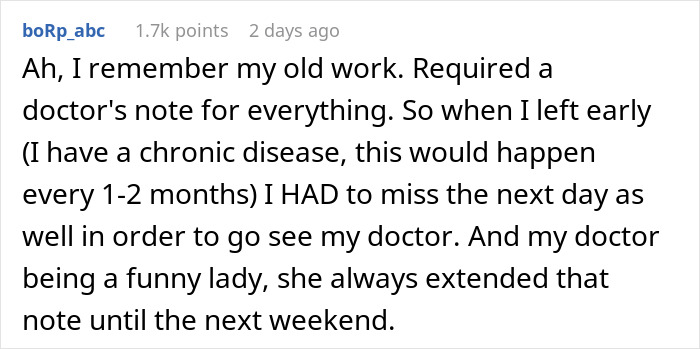 boRp_abc 1.7k points 2 days ago

Ah, I remember my old work. Required a doctor's note for everything. So when I left early (I have a chronic disease, this would happen every 1-2 months) I HAD to miss the next day as well in order to go see my doctor. And my doctor being a funny lady, she always extended that note until the next weekend.